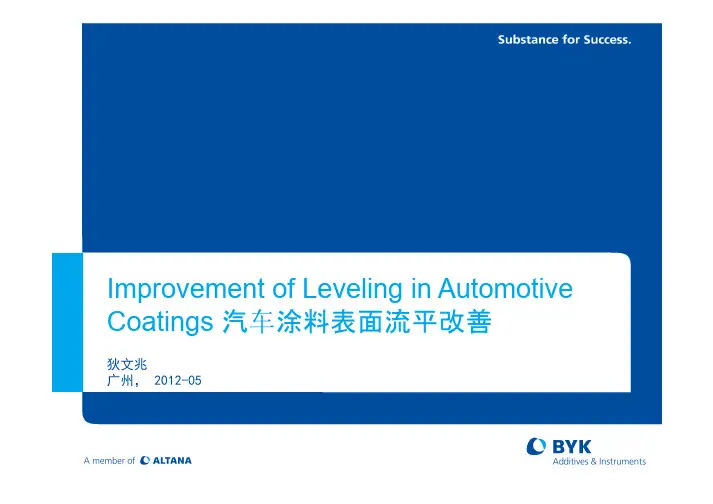 Substance for Success.

Improvement of Leveling in Automotive Coatings 汽车涂料表面流平改善

狄文兆
广州， 2012-05

A member of ALTANA

BYK
Additives & Instruments